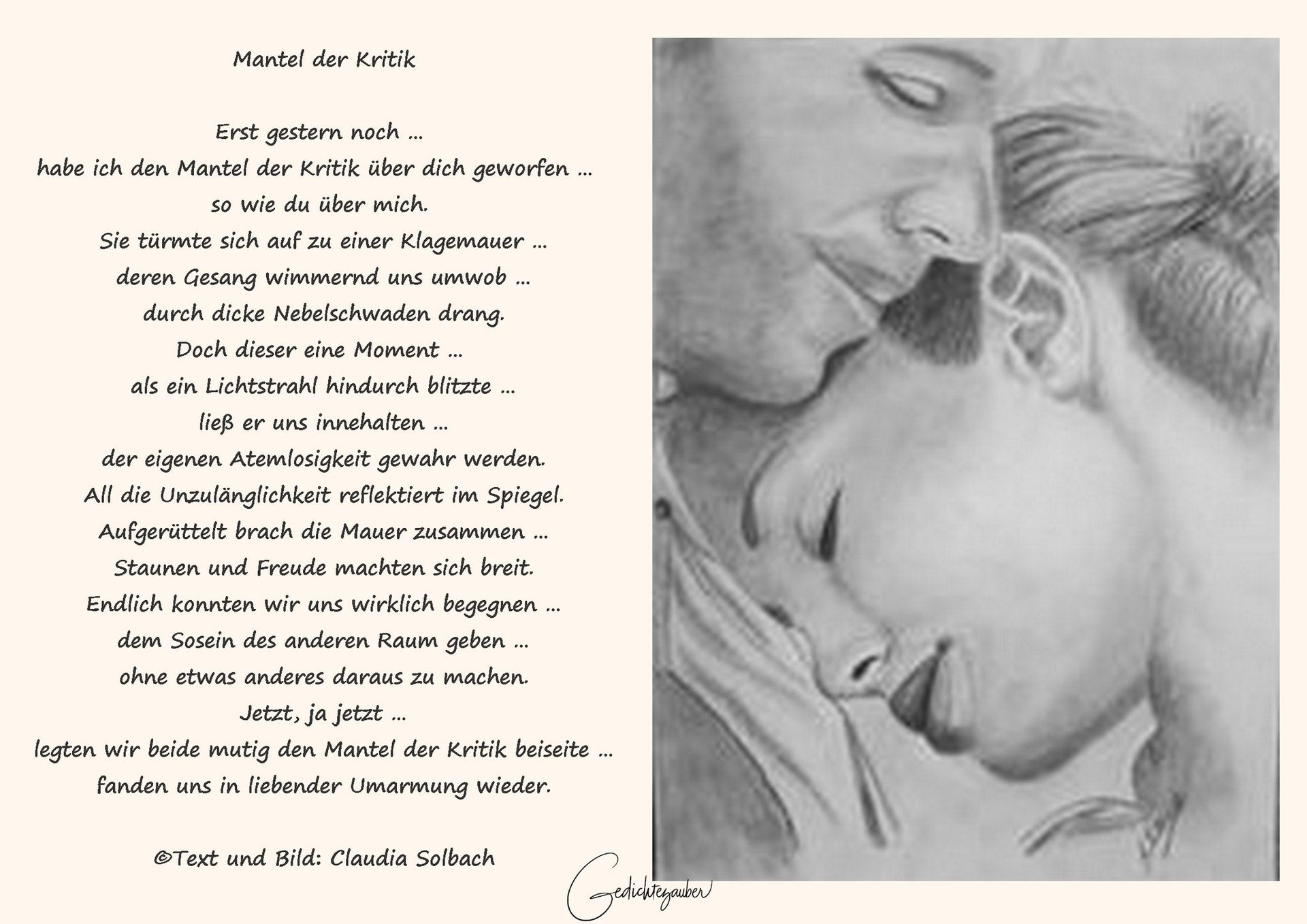 Mantel der Kritik

Erst gestern noch ...
habe ich den Mantel der Kritik über dich geworfen ...
so wie du über mich.
Sie türmte sich auf zu einer Klagemauer ...
deren Gesang wimmernd uns umwob ...
durch dicke Nebelschwaden drang.
Doch dieser eine Moment ...
als ein Lichtstrahl hindurch blitzte ...
ließ er uns innehalten ...
der eigenen Atemlosigkeit gewahr werden.
All die Unzulänglichkeit reflektiert im Spiegel.
Aufgerüttelt brach die Mauer zusammen ...
Staunen und Freude machten sich breit.
Endlich konnten wir uns wirklich begegnen ...
dem Sosein des anderen Raum geben ...
ohne etwas anderes daraus zu machen.
Jetzt, ja jetzt ...
legten wir beide mutig den Mantel der Kritik beiseite ...
fanden uns in liebender Umarmung wieder.

©Text und Bild: Claudia Solbach

Gedichtezauber